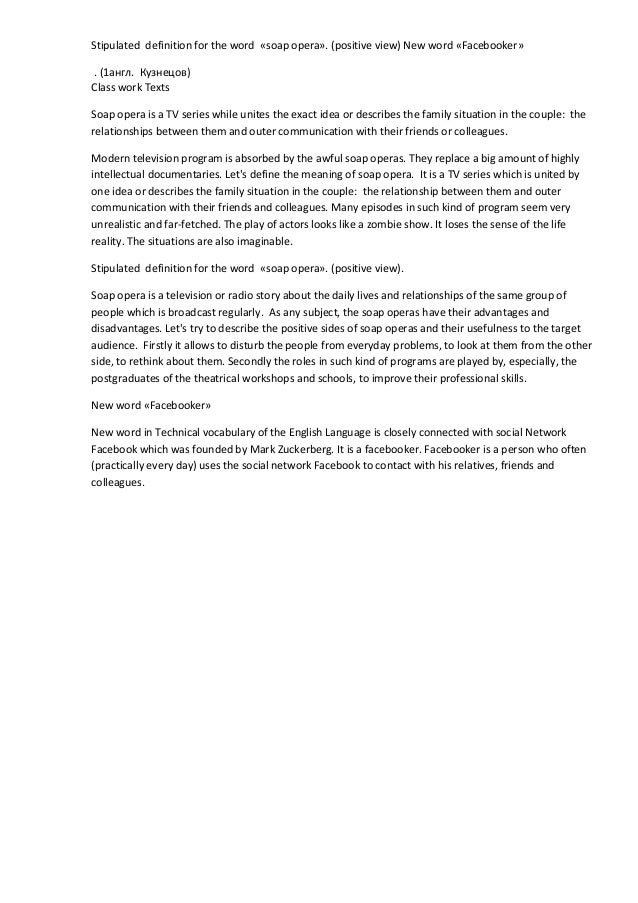 Stipulated definition for the word «soap opera». (positive view) New word «Facebooker»

. (1англ. Кузнецов)
Class work Texts

Soap opera is a TV series while unites the exact idea or describes the family situation in the couple: the relationships between them and outer communication with their friends or colleagues.

Modern television program is absorbed by the awful soap operas. They replace a big amount of highly intellectual documentaries. Let's define the meaning of soap opera. It is a TV series which is united by one idea or describes the family situation in the couple: the relationship between them and outer communication with their friends and colleagues. Many episodes in such kind of program seem very unrealistic and far-fetched. The play of actors looks like a zombie show. It loses the sense of the life reality. The situations are also imaginable.

Stipulated definition for the word «soap opera». (positive view).

Soap opera is a television or radio story about the daily lives and relationships of the same group of people which is broadcast regularly. As any subject, the soap operas have their advantages and disadvantages. Let's try to describe the positive sides of soap operas and their usefulness to the target audience. Firstly it allows to disturb the people from everyday problems, to look at them from the other side, to rethink about them. Secondly the roles in such kind of programs are played by, especially, the postgraduates of the theatrical workshops and schools, to improve their professional skills.

New word «Facebooker»

New word in Technical vocabulary of the English Language is closely connected with social Network Facebook which was founded by Mark Zuckerberg. It is a facebooker. Facebooker is a person who often (practically every day) uses the social network Facebook to contact with his relatives, friends and colleagues.